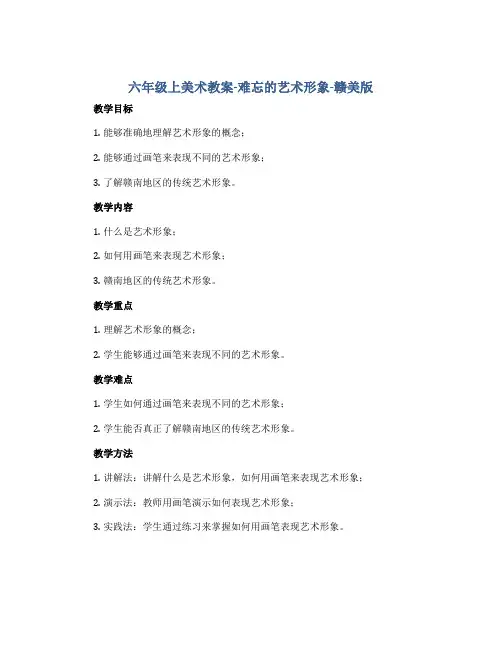 六年级上美术教案-难忘的艺术形象-赣美版

教学目标

1. 能够准确地理解艺术形象的概念；

2. 能够通过画笔来表现不同的艺术形象；

3. 了解赣南地区的传统艺术形象。

教学内容

1. 什么是艺术形象；

2. 如何用画笔来表现艺术形象；

3. 赣南地区的传统艺术形象。

教学重点

1. 理解艺术形象的概念；

2. 学生能够通过画笔来表现不同的艺术形象。

教学难点

1. 学生如何通过画笔来表现不同的艺术形象；

2. 学生能否真正了解赣南地区的传统艺术形象。

教学方法

1. 讲解法：讲解什么是艺术形象，如何用画笔来表现艺术形象；

2. 演示法：教师用画笔演示如何表现艺术形象；

3. 实践法：学生通过练习来掌握如何用画笔表现艺术形象。